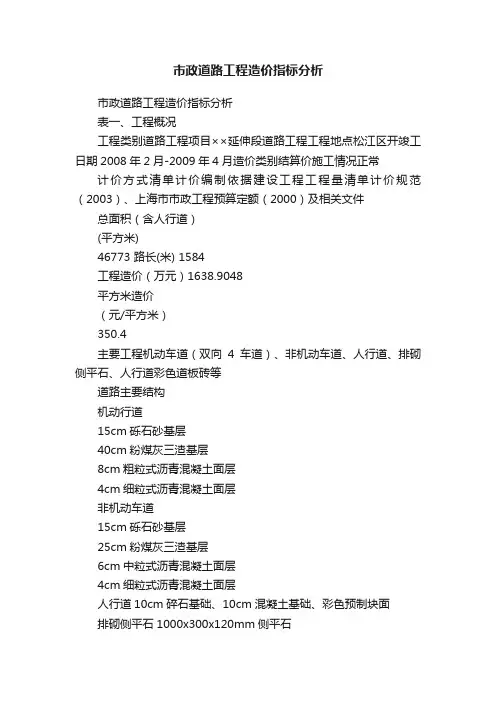 市政道路工程造价指标分析

市政道路工程造价指标分析

表一、工程概况

工程类别道路工程项目××延伸段道路工程工程地点松江区开竣工日期 2008 年 2 月-2009 年 4 月造价类别结算价施工情况正常

计价方式清单计价编制依据建设工程工程量清单计价规范（2003）、上海市市政工程预算定额（2000）及相关文件

总面积（含人行道）

(平方米)

46773 路长(米) 1584

工程造价（万元）1638.9048

平方米造价

（元/平方米）

350.4

主要工程机动车道（双向 4 车道）、非机动车道、人行道、排砌侧平石、人行道彩色道板砖等

道路主要结构

机动行道

15cm 砾石砂基层

40cm 粉煤灰三渣基层

8cm 粗粒式沥青混凝土面层

4cm 细粒式沥青混凝土面层

非机动车道

15cm 砾石砂基层

25cm 粉煤灰三渣基层

6cm 中粒式沥青混凝土面层

4cm 细粒式沥青混凝土面层

人行道 10cm 碎石基础、10cm 混凝土基础、彩色预制块面

排砌侧平石 1000x300x120mm 侧平石